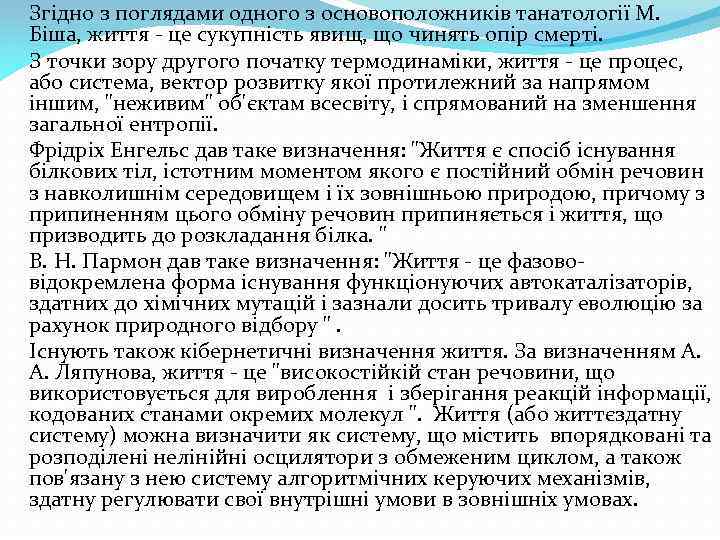 Згідно з поглядами одного з основоположників танатології М. Біша, життя - це сукупність явищ, що чинять опір смерті.

З точки зору другого початку термодинаміки, життя - це процес, або система, вектор розвитку якої протилежний за напрямом іншим, "неживим" об'єктам всесвіту, і спрямований на зменшення загальної ентропії.

Фрідріх Енгельс дав таке визначення: "Життя є спосіб існування білкових тіл, істотним моментом якого є постійний обмін речовин з навколишнім середовищем і їх зовнішньою природою, причому з припиненням цього обміну речовин припиняється і життя, що призводить до розкладання білка. "

В. Н. Пармон дав таке визначення: "Життя - це фазово-відокремлена форма існування функціонуючих автокаталізаторів, здатних до хімічних мутацій і зазнали досить тривалу еволюцію за рахунок природного відбору " .

Існують також кібернетичні визначення життя. За визначенням А. А. Ляпунова, життя - це "високостійкій стан речовини, що використовується для вироблення і зберігання реакцій інформації, кодованих станами окремих молекул ". Життя (або життєздатну систему) можна визначити як систему, що містить впорядковані та розподілені нелінійні осцилятори з обмеженим циклом, а також пов'язану з нею систему алгоритмічних керуючих механізмів, здатну регулювати свої внутрішні умови в зовнішніх умовах.